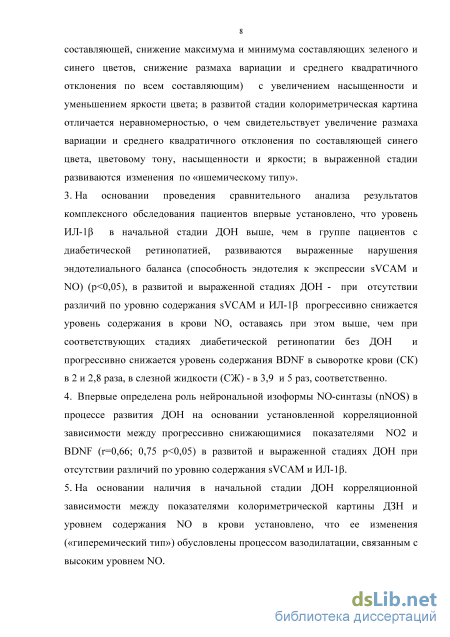 8

составляющей, снижение максимума и минимума составляющих зеленого и синего цветов, снижение размаха вариации и среднего квадратичного отклонения по всем составляющим) с увеличением насыщенности и уменьшением яркости цвета; в развитой стадии колориметрическая картина отличается неравномерностью, о чем свидетельствует увеличение размаха вариации и среднего квадратичного отклонения по составляющей синего цвета, цветовому тону, насыщенности и яркости; в выраженной стадии развиваются изменения по «ишемическому типу».

3. На основании проведения сравнительного анализа результатов комплексного обследования пациентов впервые установлено, что уровень ИЛ-1β в начальной стадии ДОН выше, чем в группе пациентов с диабетической ретинопатией, развиваются выраженные нарушения эндотелиального баланса (способность эндотелия к экспрессии sVCAM и NO) (p<0,05), в развитой и выраженной стадиях ДОН - при отсутствии различий по уровню содержания sVCAM и ИЛ-1β прогрессивно снижается уровень содержания в крови NO, оставаясь при этом выше, чем при соответствующих стадиях диабетической ретинопатии без ДОН и прогрессивно снижается уровень содержания BDNF в сыворотке крови (СК) в 2 и 2,8 раза, в слезной жидкости (СЖ) - в 3,9 и 5 раз, соответственно.

4. Впервые определена роль нейрональной изоформы NO-синтазы (nNOS) в процессе развития ДОН на основании установленной корреляционной зависимости между прогрессивно снижающимися показателями NO2 и BDNF (r=0,66; 0,75 p<0,05) в развитой и выраженной стадиях ДОН при отсутствии различий по уровню содержания sVCAM и ИЛ-1β.

5. На основании наличия в начальной стадии ДОН корреляционной зависимости между показателями колориметрической картины ДЗН и уровнем содержания NO в крови установлено, что ее изменения («гиперемический тип») обусловлены процессом вазодилатации, связанным с высоким уровнем NO.

dsLib.net
библиотека диссертаций